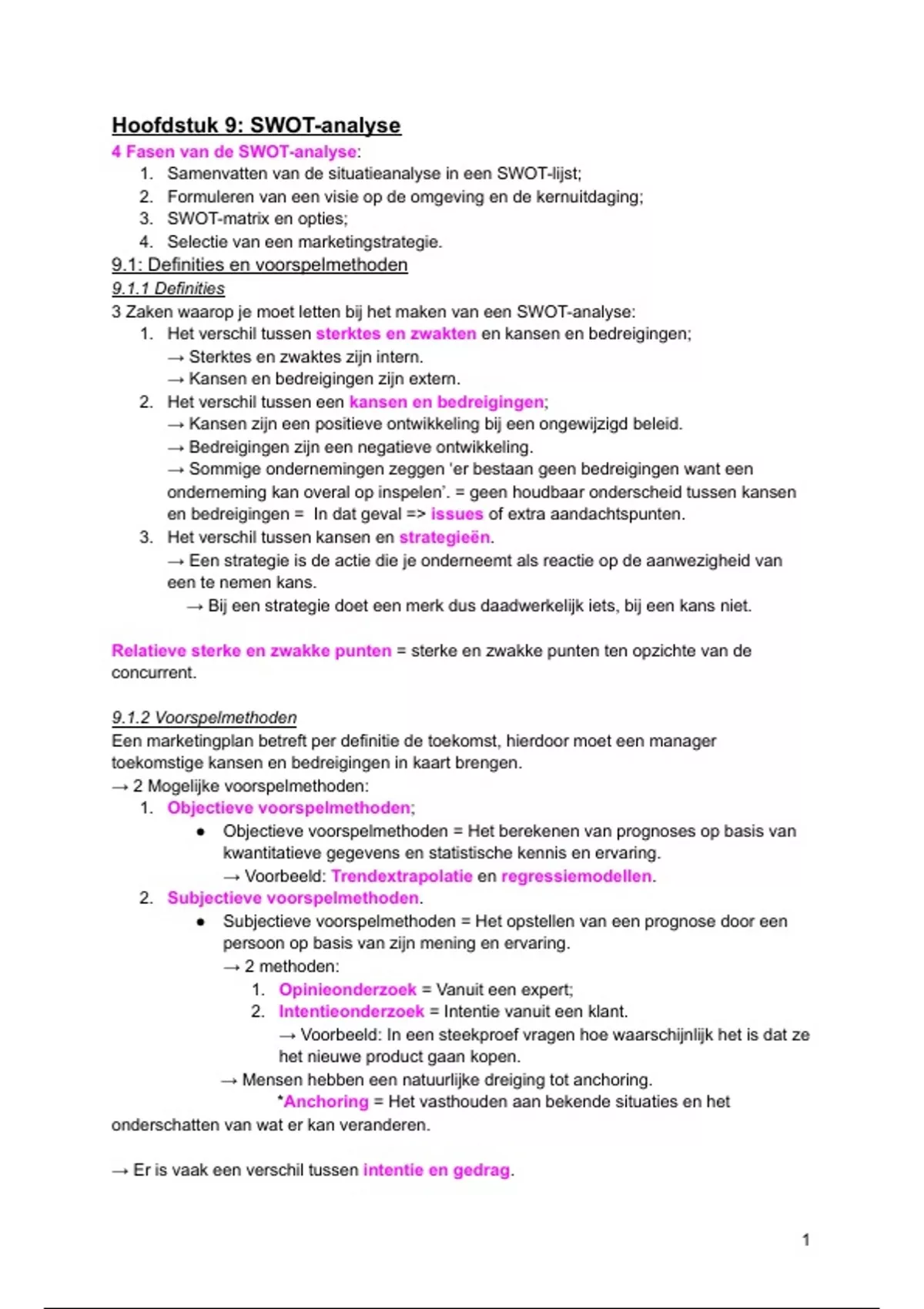 Hoofdstuk 9: SWOT-analyse

4 Fasen van de SWOT-analyse:
1. Samenvatten van de situatieanalyse in een SWOT-lijst;
2. Formuleren van een visie op de omgeving en de kernuitdaging;
3. SWOT-matrix en opties;
4. Selectie van een marketingstrategie.

9.1: Definities en voorspelmethoden

9.1.1 Definities

3 Zaken waarop je moet letten bij het maken van een SWOT-analyse:
1. Het verschil tussen sterktes en zwakten en kansen en bedreigingen;
→ Sterktes en zwaktes zijn intern.
→ Kansen en bedreigingen zijn extern.
2. Het verschil tussen een kansen en bedreigingen;
→ Kansen zijn een positieve ontwikkeling bij een ongewijzigd beleid.
→ Bedreigingen zijn een negatieve ontwikkeling.
→ Sommige ondernemingen zeggen 'er bestaan geen bedreigingen want een onderneming kan overal op inspelen'. = geen houdbaar onderscheid tussen kansen en bedreigingen = In dat geval => issues of extra aandachtspunten.
3. Het verschil tussen kansen en strategieën.
→ Een strategie is de actie die je onderneemt als reactie op de aanwezigheid van een te nemen kans.
→ Bij een strategie doet een merk dus daadwerkelijk iets, bij een kans niet.

Relatieve sterke en zwakke punten = sterke en zwakke punten ten opzichte van de concurrent.

9.1.2 Voorspelmethoden

Een marketingplan betreft per definitie de toekomst, hierdoor moet een manager toekomstige kansen en bedreigingen in kaart brengen.
→ 2 Mogelijke voorspelmethoden:
1. Objectieve voorspelmethoden;
• Objectieve voorspelmethoden = Het berekenen van prognoses op basis van kwantitatieve gegevens en statistische kennis en ervaring.
→ Voorbeeld: Trendextrapolatie en regressiemodellen.
2. Subjectieve voorspelmethoden.
• Subjectieve voorspelmethoden = Het opstellen van een prognose door een persoon op basis van zijn mening en ervaring.
→ 2 methoden:
1. Opinieonderzoek = Vanuit een expert;
2. Intentieonderzoek = Intentie vanuit een klant.
→ Voorbeeld: In een steekproef vragen hoe waarschijnlijk het is dat ze het nieuwe product gaan kopen.
→ Mensen hebben een natuurlijke dreiging tot anchoring.
*Anchoring = Het vasthouden aan bekende situaties en het onderschatten van wat er kan veranderen.

→ Er is vaak een verschil tussen intentie en gedrag.

1